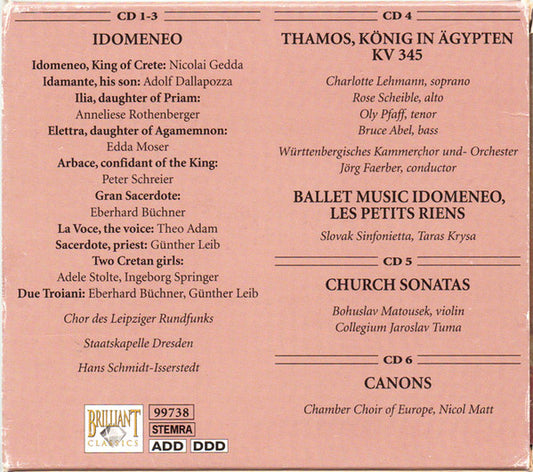 CD 1-3

IDOMENEO

Idomeneo, King of Crete: Nicolai Gedda
Idamante, his son: Adolf Dallapozza
Ilia, daughter of Priam:
Anneliese Rothenberger
Elettra, daughter of Agamemnon:
Edda Moser
Arbace, confidant of the King:
Peter Schreier
Gran Sacerdote:
Eberhard Büchner
La Voce, the voice: Theo Adam
Sacerdote, priest: Günther Leib
Two Cretan girls:
Adele Stolte, Ingeborg Springer
Due Troiani: Eberhard Büchner, Günther Leib

Chor des Leipziger Rundfunks

Staatskapelle Dresden

Hans Schmidt-Isserstedt

BRILLIANT CLASSICS

99738
STEMRA
ADD DDD

CD 4

THAMOS, KÖNIG IN ÄGYPTEN KV 345

Charlotte Lehmann, soprano
Rose Scheible, alto
Oly Pfaff, tenor
Bruce Abel, bass

Württenbergisches Kammerchor und- Orchester
Jörg Faerber, conductor

BALLET MUSIC IDOMENEO, LES PETITS RIENS

Slovak Sinfonietta, Taras Krysa

CD 5

CHURCH SONATAS

Bohuslav Matousek, violin
Collegium Jaroslav Tuma

CD 6

CANONS

Chamber Choir of Europe, Nicol Matt